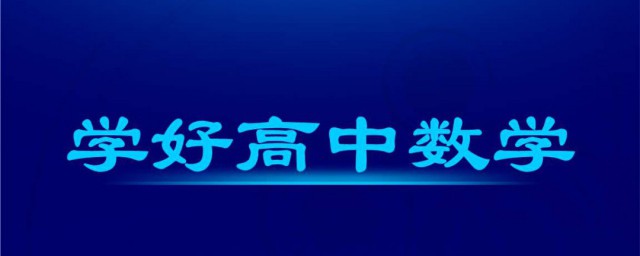 学好高中数学